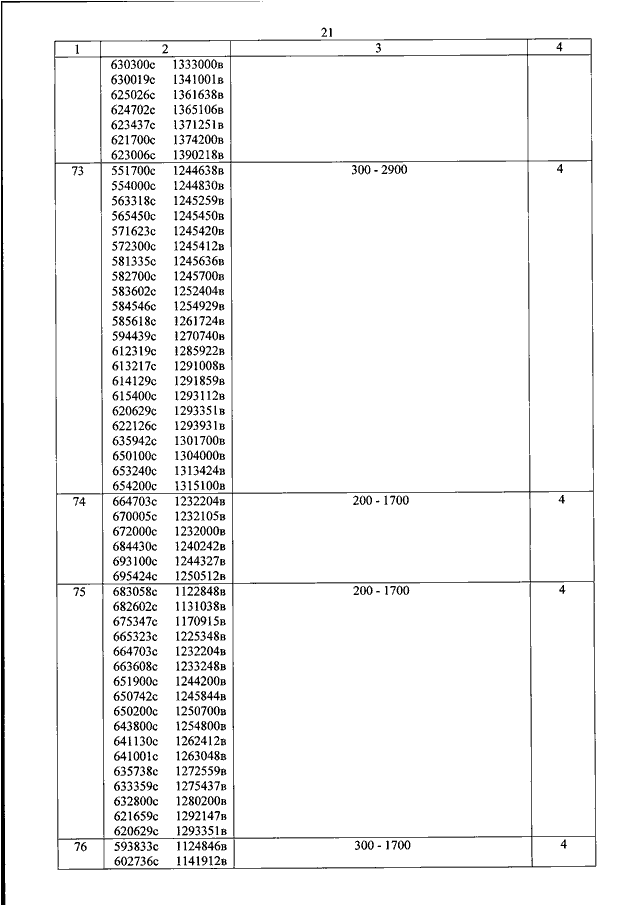 21

| 1 | 2 | 3 | 4 |
|---|---|---|---|
| | 630300с 1333000в<br>630019с 1341001в<br>625026с 1361638в<br>624702с 1365106в<br>623437с 1371251в<br>621700с 1374200в<br>623006с 1390218в | | |
| 73 | 551700с 1244638в<br>554000с 1244830в<br>563318с 1245259в<br>565450с 1245450в<br>571623с 1245420в<br>572300с 1245412в<br>581335с 1245636в<br>582700с 1245700в<br>583602с 1252404в<br>584546с 1254929в<br>585618с 1261724в<br>594439с 1270740в<br>612319с 1285922в<br>613217с 1291008в<br>614129с 1291859в<br>615400с 1293112в<br>620629с 1293351в<br>622126с 1293931в<br>635942с 1301700в<br>650100с 1304000в<br>653240с 1313424в<br>654200с 1315100в | 300 - 2900 | 4 |
| 74 | 664703с 1232204в<br>670005с 1232105в<br>672000с 1232000в<br>684430с 1240242в<br>693100с 1244327в<br>695424с 1250512в | 200 - 1700 | 4 |
| 75 | 683058с 1122848в<br>682602с 1131038в<br>675347с 1170915в<br>665323с 1225348в<br>664703с 1232204в<br>663608с 1233248в<br>651900с 1244200в<br>650742с 1245844в<br>650200с 1250700в<br>643800с 1254800в<br>641130с 1262412в<br>641001с 1263048в<br>635738с 1272559в<br>633359с 1275437в<br>632800с 1280200в<br>621659с 1292147в<br>620629с 1293351в | 200 - 1700 | 4 |
| 76 | 593833с 1124846в<br>602736с 1141912в | 300 - 1700 | 4 |